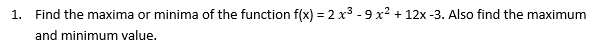 1. Find the maxima or minima of the function f(x) = 2 $x^3$ - 9 $x^2$ + 12x -3. Also find the maximum and minimum value.